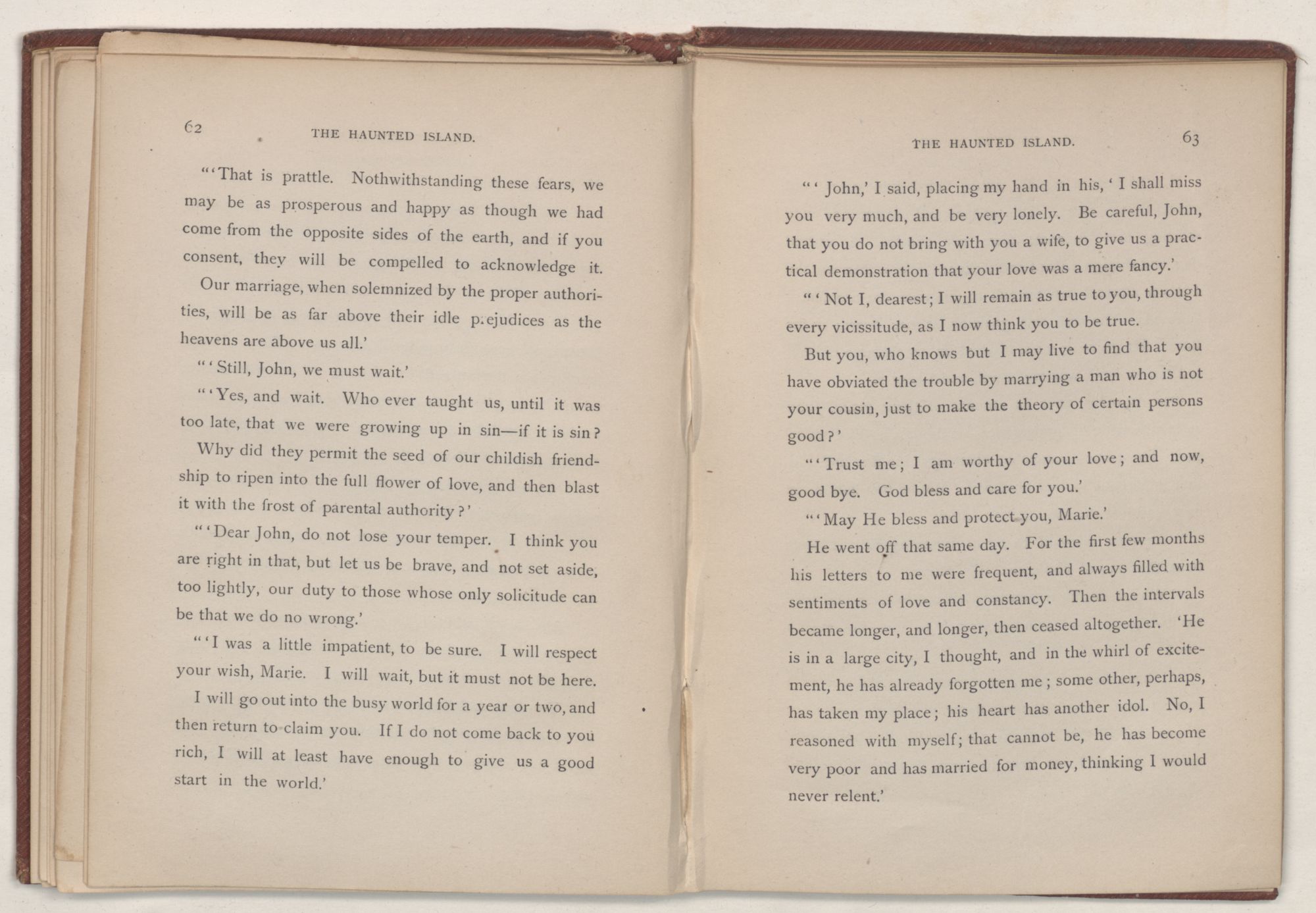 62 THE HAUNTED ISLAND.

"'That is prattle. Nothwithstanding these fears, we may be as prosperous and happy as though we had come from the opposite sides of the earth, and if you consent, they will be compelled to acknowledge it.

Our marriage, when solemnized by the proper authorities, will be as far above their idle prejudices as the heavens are above us all.'

"'Still, John, we must wait.'

"'Yes, and wait. Who ever taught us, until it was too late, that we were growing up in sin—if it is sin? Why did they permit the seed of our childish friendship to ripen into the full flower of love, and then blast it with the frost of parental authority?'

"'Dear John, do not lose your temper. I think you are right in that, but let us be brave, and not set aside, too lightly, our duty to those whose only solicitude can be that we do no wrong.'

"'I was a little impatient, to be sure. I will respect your wish, Marie. I will wait, but it must not be here. I will go out into the busy world for a year or two, and then return to claim you. If I do not come back to you rich, I will at least have enough to give us a good start in the world.'

THE HAUNTED ISLAND. 63

"'John,' I said, placing my hand in his, 'I shall miss you very much, and be very lonely. Be careful, John, that you do not bring with you a wife, to give us a practical demonstration that your love was a mere fancy.'

"'Not I, dearest; I will remain as true to you, through every vicissitude, as I now think you to be true.

But you, who knows but I may live to find that you have obviated the trouble by marrying a man who is not your cousin, just to make the theory of certain persons good?'

"'Trust me; I am worthy of your love; and now, good bye. God bless and care for you.'

"'May He bless and protect you, Marie.'

He went off that same day. For the first few months his letters to me were frequent, and always filled with sentiments of love and constancy. Then the intervals became longer, and longer, then ceased altogether. 'He is in a large city, I thought, and in the whirl of excitement, he has already forgotten me; some other, perhaps, has taken my place; his heart has another idol. No, I reasoned with myself; that cannot be, he has become very poor and has married for money, thinking I would never relent.'